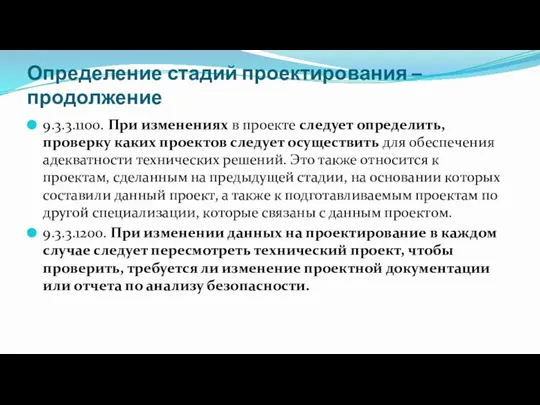 Определение стадий проектирования – продолжение

9.3.3.1100. При изменениях в проекте следует определить, проверку каких проектов следует осуществить для обеспечения адекватности технических решений. Это также относится к проектам, сделанным на предыдущей стадии, на основании которых составили данный проект, а также к подготавливаемым проектам по другой специализации, которые связаны с данным проектом.

9.3.3.1200. При изменении данных на проектирование в каждом случае следует пересмотреть технический проект, чтобы проверить, требуется ли изменение проектной документации или отчета по анализу безопасности.